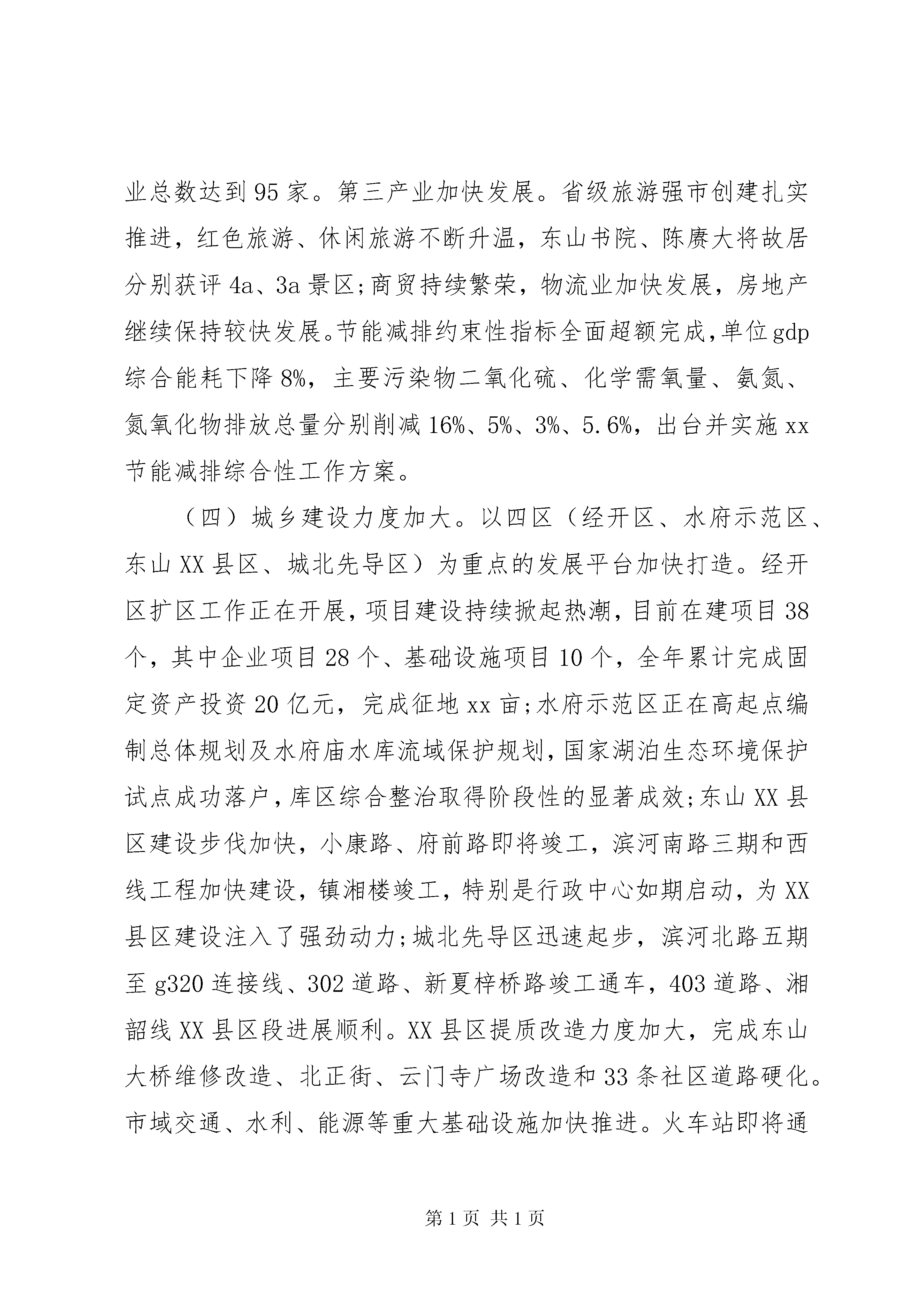 业总数达到95家。第三产业加快发展。省级旅游强市创建扎实推进，红色旅游、休闲旅游不断升温，东山书院、陈赓大将故居分别获评4a、3a景区;商贸持续繁荣，物流业加快发展，房地产继续保持较快发展。节能减排约束性指标全面超额完成，单位gdp综合能耗下降8%，主要污染物二氧化硫、化学需氧量、氨氮、氮氧化物排放总量分别削减16%、5%、3%、5.6%，出台并实施xx节能减排综合性工作方案。

（四）城乡建设力度加大。以四区（经开区、水府示范区、东山XX县区、城北先导区）为重点的发展平台加快打造。经开区扩区工作正在开展，项目建设持续掀起热潮，目前在建项目38个，其中企业项目28个、基础设施项目10个，全年累计完成固定资产投资20亿元，完成征地xx亩;水府示范区正在高起点编制总体规划及水府庙水库流域保护规划，国家湖泊生态环境保护试点成功落户，库区综合整治取得阶段性的显著成效;东山XX县区建设步伐加快，小康路、府前路即将竣工，滨河南路三期和西线工程加快建设，镇湘楼竣工，特别是行政中心如期启动，为XX县区建设注入了强劲动力;城北先导区迅速起步，滨河北路五期至g320连接线、302道路、新夏梓桥路竣工通车，403道路、湘韶线XX县区段进展顺利。XX县区提质改造力度加大，完成东山大桥维修改造、北正街、云门寺广场改造和33条社区道路硬化。市域交通、水利、能源等重大基础设施加快推进。火车站即将通

第1页 共1页